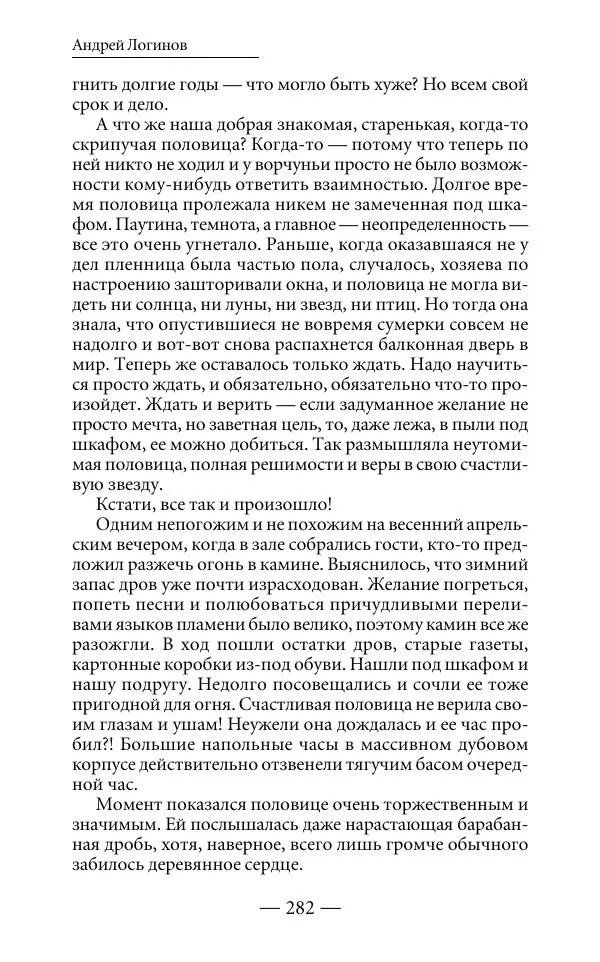 Андрей Логинов

гнить долгие годы — что могло быть хуже? Но всем свой срок и дело.

А что же наша добрая знакомая, старенькая, когда-то скрипучая половица? Когда-то — потому что теперь по ней никто не ходил и у ворчуньи просто не было возможности кому-нибудь ответить взаимностью. Долгое время половица пролежала никем не замеченная под шкафом. Паутина, темнота, а главное — неопределенность — все это очень угнетало. Раньше, когда оказавшаяся не у дел пленница была частью пола, случалось, хозяева по настроению зашторивали окна, и половица не могла видеть ни солнца, ни луны, ни звезд, ни птиц. Но тогда она знала, что опустившиеся не вовремя сумерки совсем не надолго и вот-вот снова распахнется балконная дверь в мир. Теперь же оставалось только ждать. Надо научиться просто ждать, и обязательно, обязательно что-то произойдет. Ждать и верить — если задуманное желание не просто мечта, но заветная цель, то, даже лежа, в пыли под шкафом, ее можно добиться. Так размышляла неутомимая половица, полная решимости и веры в свою счастливую звезду.

Кстати, все так и произошло!

Одним непогожим и не похожим на весенний апрельским вечером, когда в зале собрались гости, кто-то предложил разжечь огонь в камине. Выяснилось, что зимний запас дров уже почти израсходован. Желание погреться, попеть песни и полюбоваться причудливыми переливами языков пламени было велико, поэтому камин все же разожгли. В ход пошли остатки дров, старые газеты, картонные коробки из-под обуви. Нашли под шкафом и нашу подругу. Недолго посовещались и сочли ее тоже пригодной для огня. Счастливая половица не верила своим глазам и ушам! Неужели она дождалась и ее час пробил?! Большие напольные часы в массивном дубовом корпусе действительно отзвенели тягучим басом очередной час.

Момент показался половице очень торжественным и значимым. Ей послышалась даже нарастающая барабанная дробь, хотя, наверное, всего лишь громче обычного забилось деревянное сердце.

— 282 —